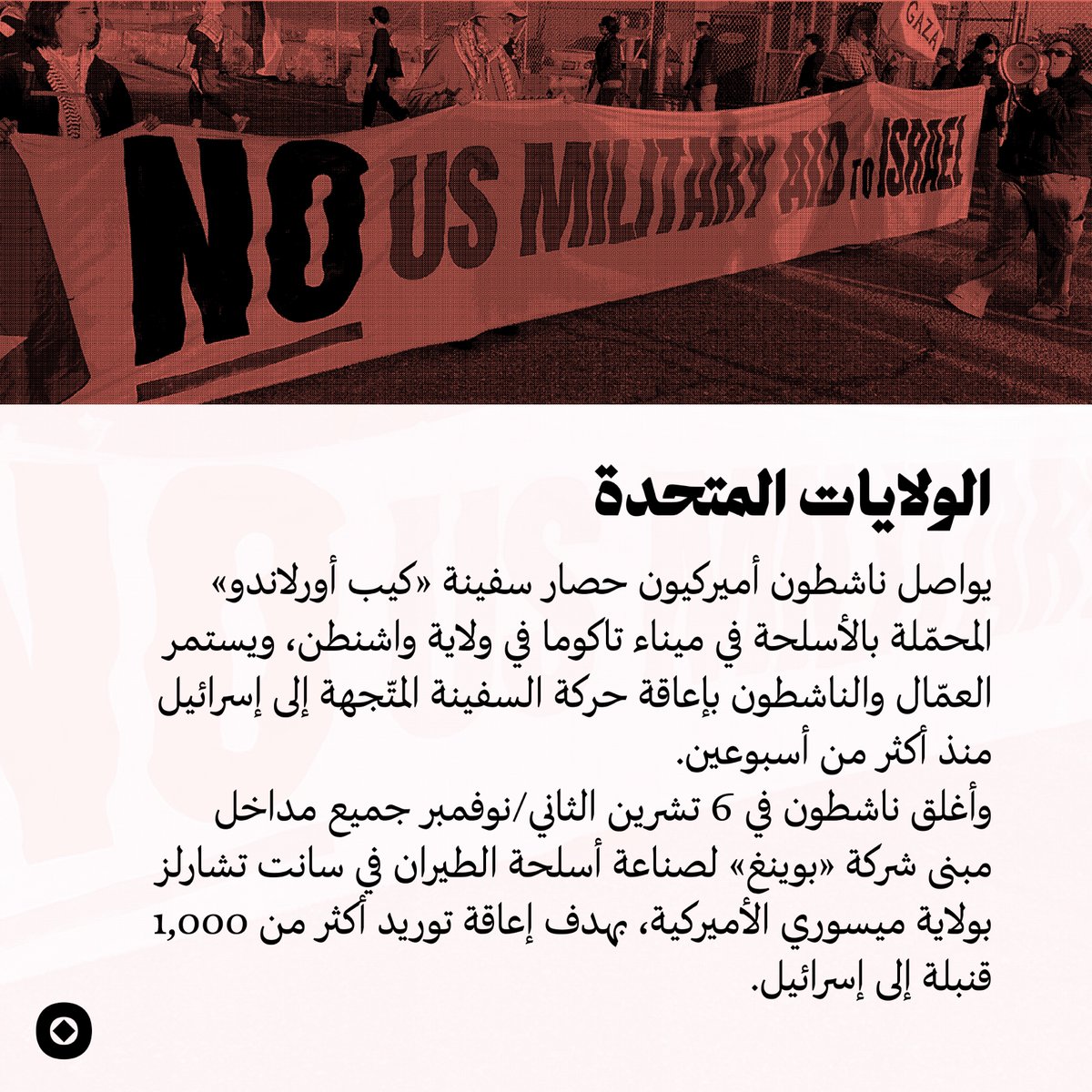 GAZA

NO US MILITARY AID TO ISRAEL

الولايات المتحدة

يواصل ناشطون أميركيون حصار سفينة «كيب أورلاندو» المحمّلة بالأسلحة في ميناء تاكوما في ولاية واشنطن، ويستمر العمّال والناشطون بإعاقة حركة السفينة المتّجهة إلى إسرائيل منذ أكثر من أسبوعين.
وأغلق ناشطون في 6 تشرين الثاني/نوفمبر جميع مداخل مبنى شركة «بوينغ» لصناعة أسلحة الطيران في سانت تشارلز بولاية ميسوري الأميركية، بهدف إعاقة توريد أكثر من 1,000 قنبلة إلى إسرائيل.